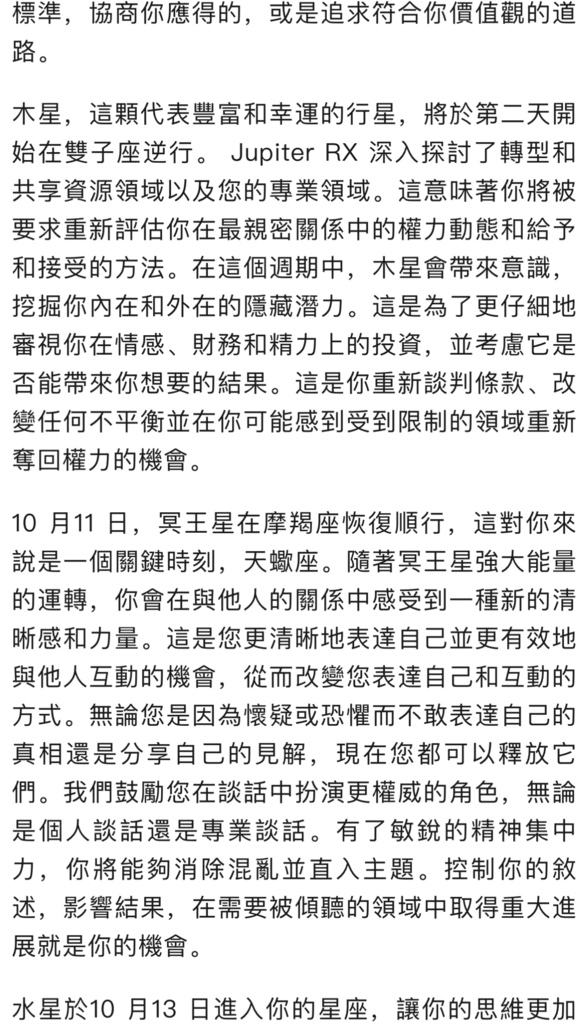 標準，協商你應得的，或是追求符合你價值觀的道路。

木星，這顆代表豐富和幸運的行星，將於第二天開始在雙子座逆行。 Jupiter RX 深入探討了轉型和共享資源領域以及您的專業領域。這意味著你將被要求重新評估你在最親密關係中的權力動態和給予和接受的方法。在這個週期中，木星會帶來意識，挖掘你內在和外在的隱藏潛力。這是為了更仔細地審視你在情感、財務和精力上的投資，並考慮它是否能帶來你想要的結果。這是你重新談判條款、改變任何不平衡並在你可能感到受到限制的領域重新奪回權力的機會。

10 月11 日，冥王星在摩羯座恢復順行，這對你來說是一個關鍵時刻，天蠍座。隨著冥王星強大能量的運轉，你會在與他人的關係中感受到一種新的清晰感和力量。這是您更清晰地表達自己並更有效地與他人互動的機會，從而改變您表達自己和互動的方式。無論您是因為懷疑或恐懼而不敢表達自己的真相還是分享自己的見解，現在您都可以釋放它們。我們鼓勵您在談話中扮演更權威的角色，無論是個人談話還是專業談話。有了敏銳的精神集中力，你將能夠消除混亂並直入主題。控制你的敘述，影響結果，在需要被傾聽的領域中取得重大進展就是你的機會。

水星於10 月13 日進入你的星座，讓你的思維更加